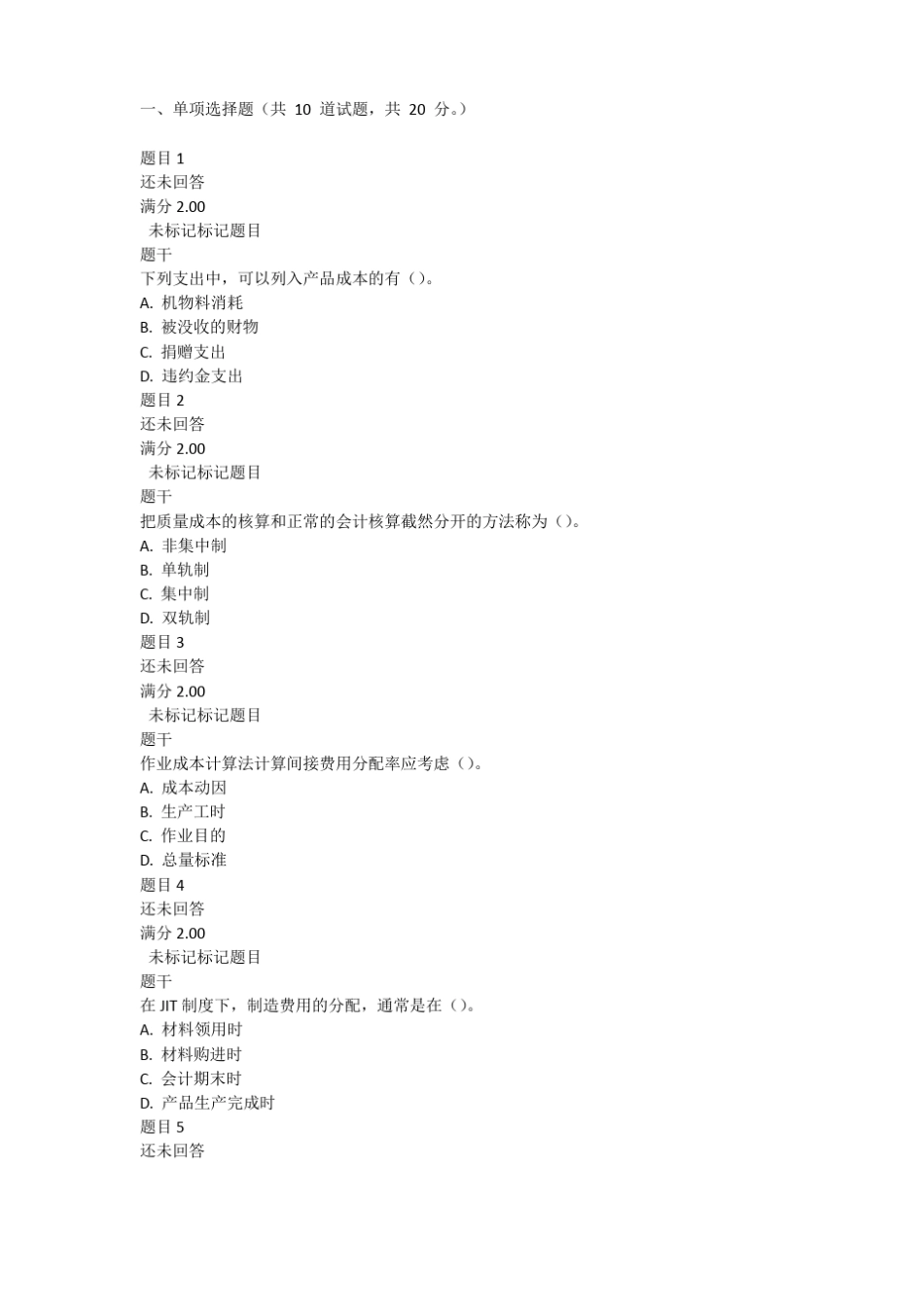 一、单项选择题（共 10 道试题，共 20 分。）

题目 1
还未回答
满分 2.00
未标记标记题目
题干
下列支出中，可以列入产品成本的有（）。
A. 机物料消耗
B. 被没收的财物
C. 捐赠支出
D. 违约金支出
题目 2
还未回答
满分 2.00
未标记标记题目
题干
把质量成本的核算和正常的会计核算截然分开的方法称为（）。
A. 非集中制
B. 单轨制
C. 集中制
D. 双轨制
题目 3
还未回答
满分 2.00
未标记标记题目
题干
作业成本计算法计算间接费用分配率应考虑（）。
A. 成本动因
B. 生产工时
C. 作业目的
D. 总量标准
题目 4
还未回答
满分 2.00
未标记标记题目
题干
在 JIT 制度下，制造费用的分配，通常是在（）。
A. 材料领用时
B. 材料购进时
C. 会计期末时
D. 产品生产完成时
题目 5
还未回答